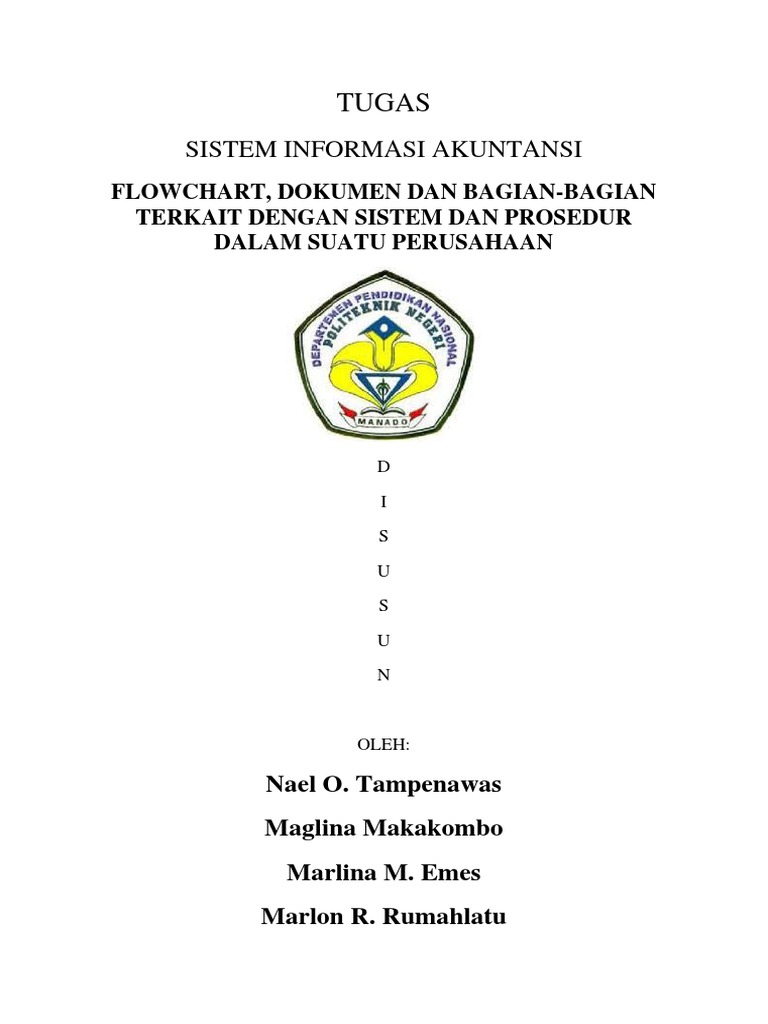 TUGAS

SISTEM INFORMASI AKUNTANSI

FLOWCHART, DOKUMEN DAN BAGIAN-BAGIAN TERKAIT DENGAN SISTEM DAN PROSEDUR DALAM SUATU PERUSAHAAN

DEPARTEMEN PENDIDIKAN NASIONAL
POLITEKNIK NEGERI
MANADO

D
I
S
U
S
U
N

OLEH:

Nael O. Tampenawas

Maglina Makakombo

Marlina M. Emes

Marlon R. Rumahlatu